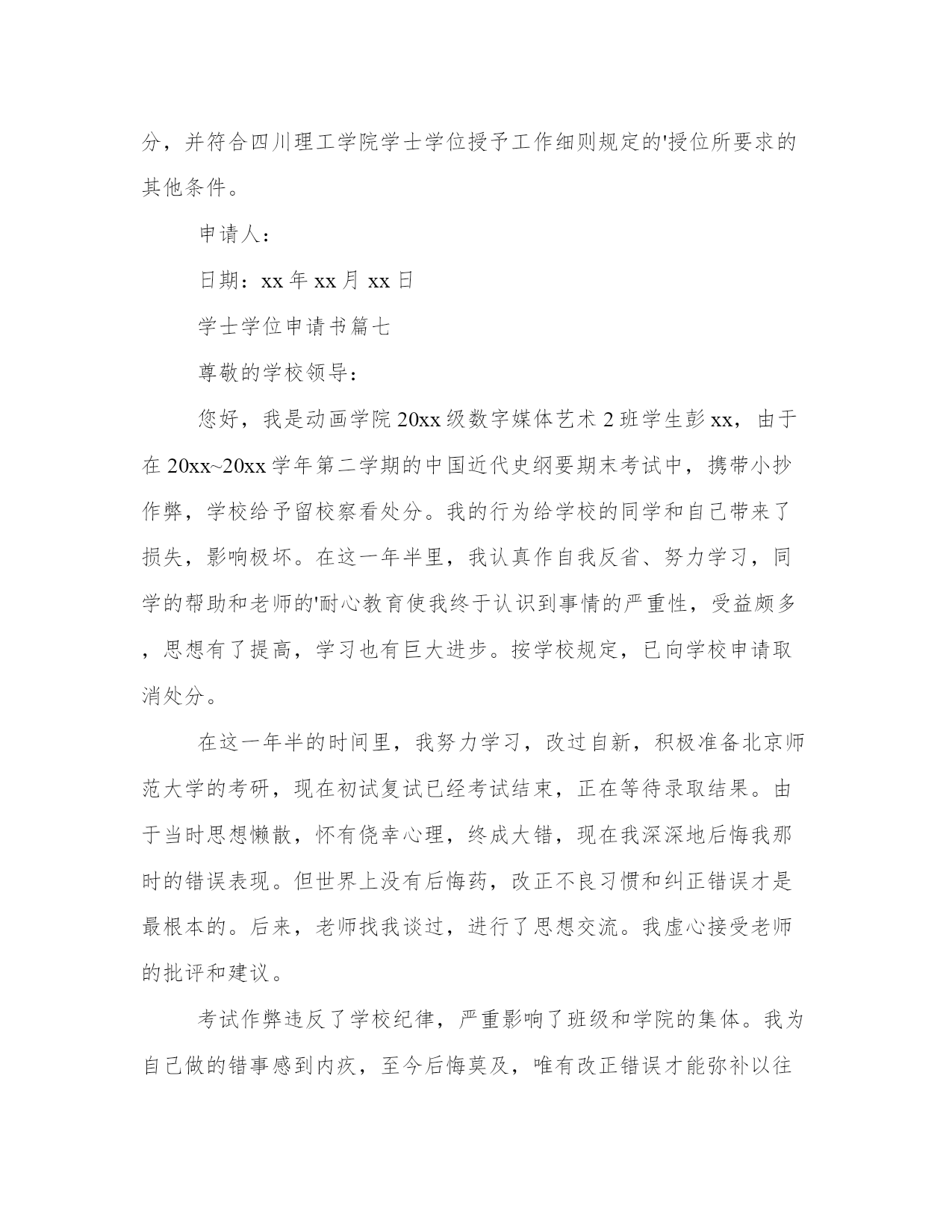 分，并符合四川理工学院学士学位授予工作细则规定的'授位所要求的其他条件。

申请人：

日期：xx 年 xx 月 xx 日

学士学位申请书篇七

尊敬的学校领导：

您好，我是动画学院 20xx 级数字媒体艺术 2 班学生彭 xx，由于在 20xx~20xx 学年第二学期的中国近代史纲要期末考试中，携带小抄作弊，学校给予留校察看处分。我的行为给学校的同学和自己带来了损失，影响极坏。在这一年半里，我认真作自我反省、努力学习，同学的帮助和老师的'耐心教育使我终于认识到事情的严重性，受益颇多，思想有了提高，学习也有巨大进步。按学校规定，已向学校申请取消处分。

在这一年半的时间里，我努力学习，改过自新，积极准备北京师范大学的考研，现在初试复试已经考试结束，正在等待录取结果。由于当时思想懒散，怀有侥幸心理，终成大错，现在我深深地后悔我那时的错误表现。但世界上没有后悔药，改正不良习惯和纠正错误才是最根本的。后来，老师找我谈过，进行了思想交流。我虚心接受老师的批评和建议。

考试作弊违反了学校纪律，严重影响了班级和学院的集体。我为自己做的错事感到内疚，至今后悔莫及，唯有改正错误才能弥补以往